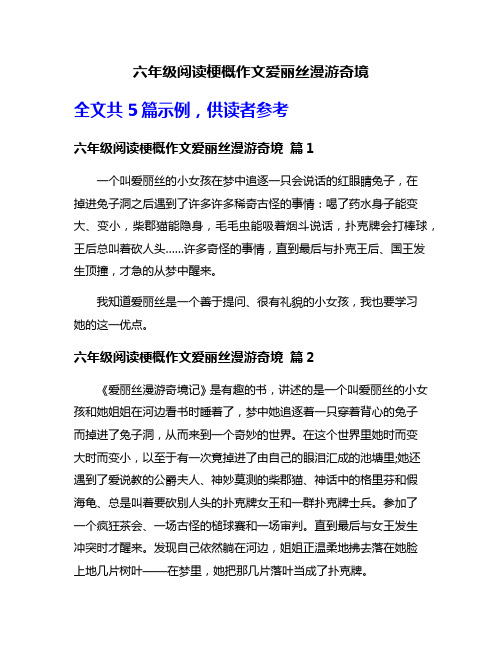 六年级阅读梗概作文爱丽丝漫游奇境

全文共 5 篇示例，供读者参考

六年级阅读梗概作文爱丽丝漫游奇境 篇 1

一个叫爱丽丝的小女孩在梦中追逐一只会说话的红眼睛兔子，在掉进兔子洞之后遇到了许多许多稀奇古怪的事情：喝了药水身子能变大、变小，柴郡猫能隐身，毛毛虫能吸着烟斗说话，扑克牌会打棒球，王后总叫着砍人头……许多奇怪的事情，直到最后与扑克王后、国王发生顶撞，才急的从梦中醒来。

我知道爱丽丝是一个善于提问、很有礼貌的小女孩，我也要学习她的这一优点。

六年级阅读梗概作文爱丽丝漫游奇境 篇 2

《爱丽丝漫游奇境记》是有趣的书，讲述的是一个叫爱丽丝的小女孩和她姐姐在河边看书时睡着了，梦中她追逐着一只穿着背心的兔子而掉进了兔子洞，从而来到一个奇妙的世界。在这个世界里她时而变大时而变小，以至于有一次竟掉进了由自己的眼泪汇成的池塘里;她还遇到了爱说教的公爵夫人、神妙莫测的柴郡猫、神话中的格里芬和假海龟、总是叫着要砍别人头的扑克牌女王和一群扑克牌士兵。参加了一个疯狂茶会、一场古怪的槌球赛和一场审判。直到最后与女王发生冲突时才醒来。发现自己依然躺在河边，姐姐正温柔地拂去落在她脸上地几片树叶——在梦里，她把那几片落叶当成了扑克牌。